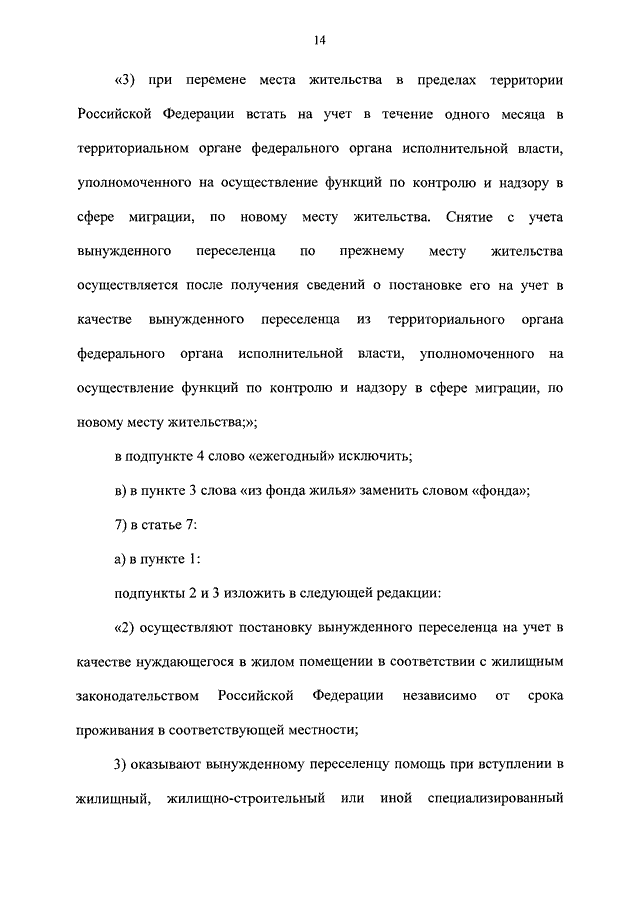 14

«3) при перемене места жительства в пределах территории Российской Федерации встать на учет в течение одного месяца в территориальном органе федерального органа исполнительной власти, уполномоченного на осуществление функций по контролю и надзору в сфере миграции, по новому месту жительства. Снятие с учета вынужденного переселенца по прежнему месту жительства осуществляется после получения сведений о постановке его на учет в качестве вынужденного переселенца из территориального органа федерального органа исполнительной власти, уполномоченного на осуществление функций по контролю и надзору в сфере миграции, по новому месту жительства;»;

в подпункте 4 слово «ежегодный» исключить;

в) в пункте 3 слова «из фонда жилья» заменить словом «фонда»;

7) в статье 7:

а) в пункте 1:

подпункты 2 и 3 изложить в следующей редакции:

«2) осуществляют постановку вынужденного переселенца на учет в качестве нуждающегося в жилом помещении в соответствии с жилищным законодательством Российской Федерации независимо от срока проживания в соответствующей местности;

3) оказывают вынужденному переселенцу помощь при вступлении в жилищный, жилищно-строительный или иной специализированный